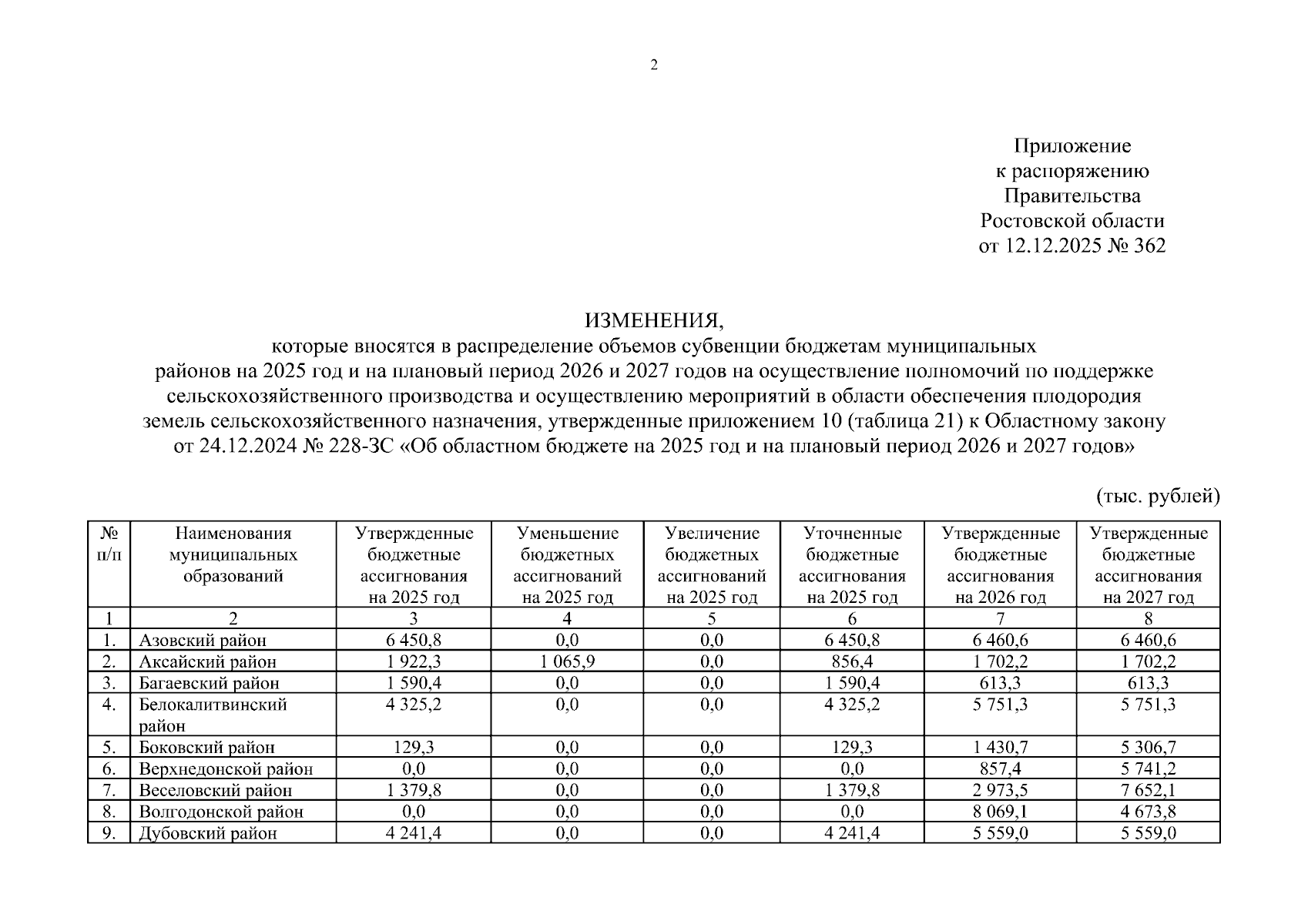 2

Приложение
к распоряжению
Правительства
Ростовской области
от 12.12.2025 № 362

ИЗМЕНЕНИЯ,
которые вносятся в распределение объемов субвенции бюджетам муниципальных районов на 2025 год и на плановый период 2026 и 2027 годов на осуществление полномочий по поддержке сельскохозяйственного производства и осуществлению мероприятий в области обеспечения плодородия земель сельскохозяйственного назначения, утвержденные приложением 10 (таблица 21) к Областному закону от 24.12.2024 № 228-ЗС «Об областном бюджете на 2025 год и на плановый период 2026 и 2027 годов»

(тыс. рублей)

| № п/п | Наименования муниципальных образований | Утвержденные бюджетные ассигнования на 2025 год | Уменьшение бюджетных ассигнований на 2025 год | Увеличение бюджетных ассигнований на 2025 год | Уточненные бюджетные ассигнования на 2025 год | Утвержденные бюджетные ассигнования на 2026 год | Утвержденные бюджетные ассигнования на 2027 год |
|---|---|---|---|---|---|---|---|
| 1 | 2 | 3 | 4 | 5 | 6 | 7 | 8 |
| 1. | Азовский район | 6 450,8 | 0,0 | 0,0 | 6 450,8 | 6 460,6 | 6 460,6 |
| 2. | Аксайский район | 1 922,3 | 1 065,9 | 0,0 | 856,4 | 1 702,2 | 1 702,2 |
| 3. | Багаевский район | 1 590,4 | 0,0 | 0,0 | 1 590,4 | 613,3 | 613,3 |
| 4. | Белокалитвинский район | 4 325,2 | 0,0 | 0,0 | 4 325,2 | 5 751,3 | 5 751,3 |
| 5. | Боковский район | 129,3 | 0,0 | 0,0 | 129,3 | 1 430,7 | 5 306,7 |
| 6. | Верхнедонской район | 0,0 | 0,0 | 0,0 | 0,0 | 857,4 | 5 741,2 |
| 7. | Веселовский район | 1 379,8 | 0,0 | 0,0 | 1 379,8 | 2 973,5 | 7 652,1 |
| 8. | Волгодонской район | 0,0 | 0,0 | 0,0 | 0,0 | 8 069,1 | 4 673,8 |
| 9. | Дубовский район | 4 241,4 | 0,0 | 0,0 | 4 241,4 | 5 559,0 | 5 559,0 |